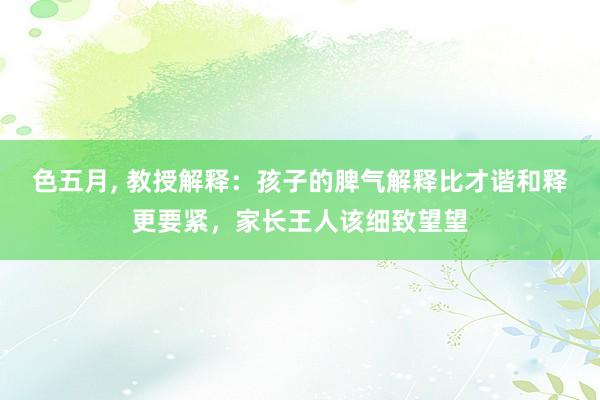 色五月, 教授解释：孩子的脾气解释比才谐和释更要紧，家长王人该细致望望